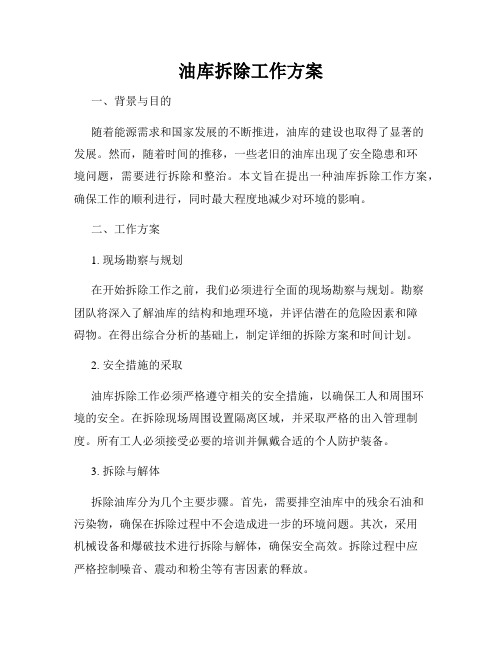 油库拆除工作方案

一、背景与目的

随着能源需求和国家发展的不断推进，油库的建设也取得了显著的发展。然而，随着时间的推移，一些老旧的油库出现了安全隐患和环境问题，需要进行拆除和整治。本文旨在提出一种油库拆除工作方案，确保工作的顺利进行，同时最大程度地减少对环境的影响。

二、工作方案

1. 现场勘察与规划

在开始拆除工作之前，我们必须进行全面的现场勘察与规划。勘察团队将深入了解油库的结构和地理环境，并评估潜在的危险因素和障碍物。在得出综合分析的基础上，制定详细的拆除方案和时间计划。

2. 安全措施的采取

油库拆除工作必须严格遵守相关的安全措施，以确保工人和周围环境的安全。在拆除现场周围设置隔离区域，并采取严格的出入管理制度。所有工人必须接受必要的培训并佩戴合适的个人防护装备。

3. 拆除与解体

拆除油库分为几个主要步骤。首先，需要排空油库中的残余石油和污染物，确保在拆除过程中不会造成进一步的环境问题。其次，采用机械设备和爆破技术进行拆除与解体，确保安全高效。拆除过程中应严格控制噪音、震动和粉尘等有害因素的释放。